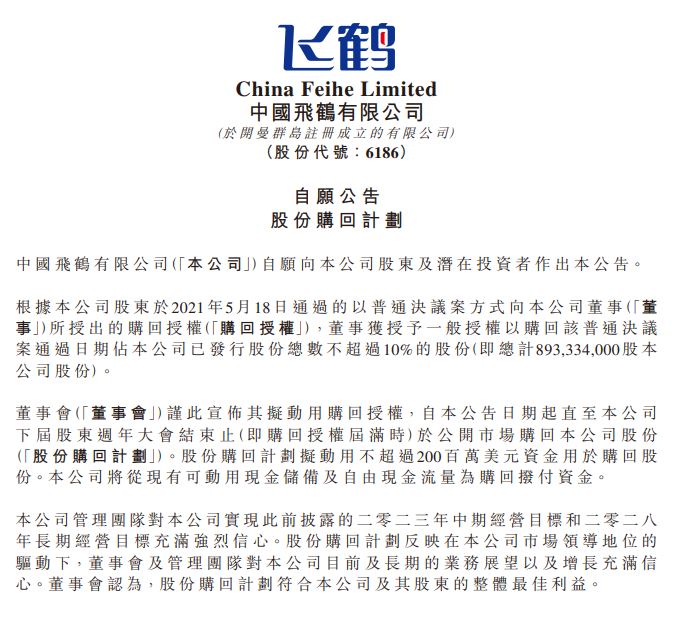 飞鹤

China Feihe Limited
中國飛鶴有限公司
(於開曼群島註冊成立的有限公司)
(股份代號：6186)

自願公告
股份購回計劃

中國飛鶴有限公司(「本公司」)自願向本公司股東及潛在投資者作出本公告。

根據本公司股東於2021年5月18日通過的以普通決議案方式向本公司董事(「董事」)所授出的購回授權(「購回授權」)，董事獲授予一般授權以購回該普通決議案通過日期佔本公司已發行股份總數不超過10%的股份(即總計893,334,000股本公司股份)。

董事會(「董事會」)謹此宣佈其擬動用購回授權，自本公告日期起直至本公司下屆股東週年大會結束止(即購回授權屆滿時)於公開市場購回本公司股份(「股份購回計劃」)。股份購回計劃擬動用不超過200百萬美元資金用於購回股份。本公司將從現有可動用現金儲備及自由現金流量為購回撥付資金。

本公司管理團隊對本公司實現此前披露的二零二三年中期經營目標和二零二八年長期經營目標充滿強烈信心。股份購回計劃反映在本公司市場領導地位的驅動下，董事會及管理團隊對本公司目前及長期的業務展望以及增長充滿信心。董事會認為，股份購回計劃符合本公司及其股東的整體最佳利益。